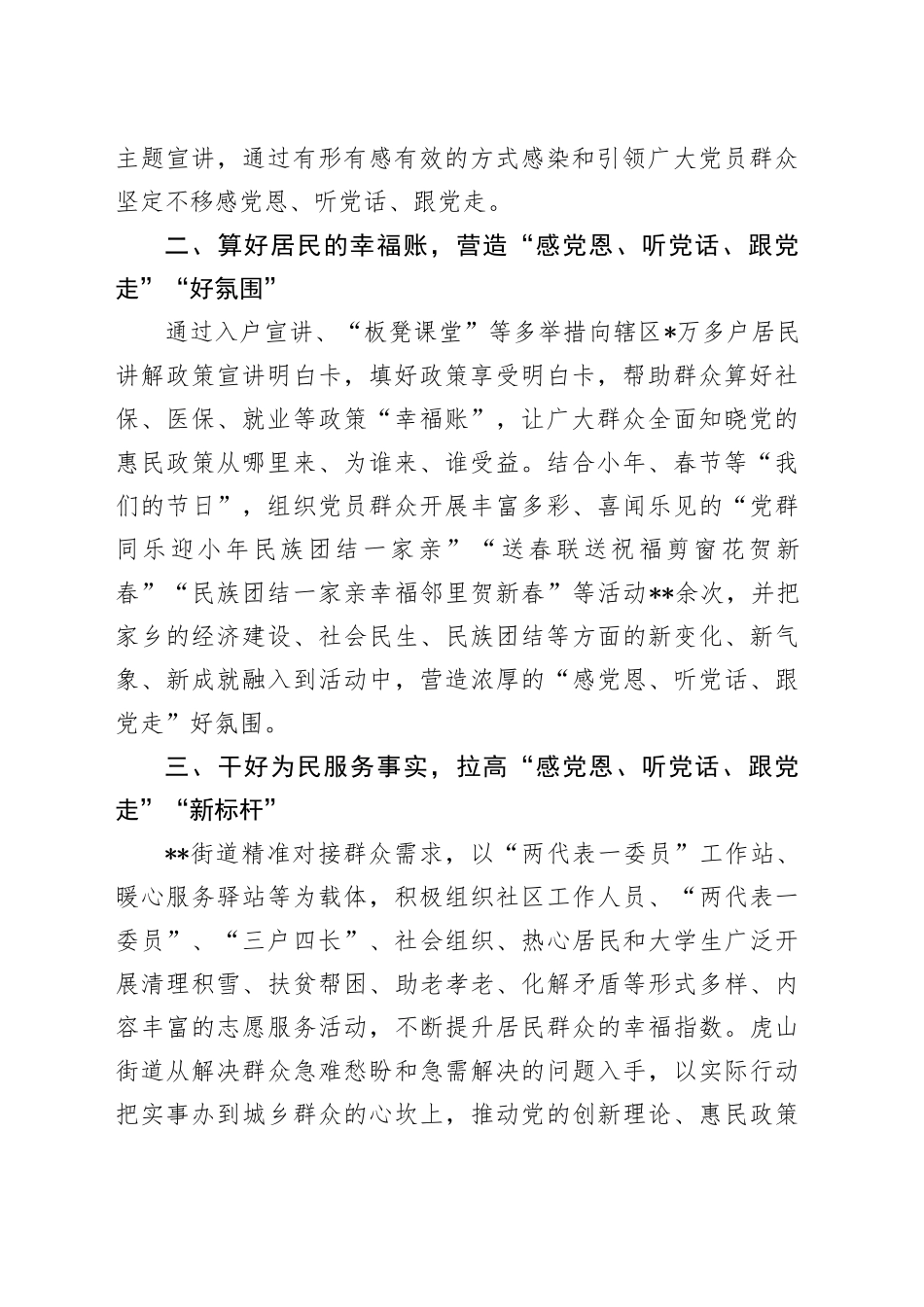 主题宣讲，通过有形有感有效的方式感染和引领广大党员群众坚定不移感党恩、听党话、跟党走。

二、算好居民的幸福账，营造“感党恩、听党话、跟党走”“好氛围”

通过入户宣讲、“板凳课堂”等多举措向辖区*万多户居民讲解政策宣讲明白卡，填好政策享受明白卡，帮助群众算好社保、医保、就业等政策“幸福账”，让广大群众全面知晓党的惠民政策从哪里来、为谁来、谁受益。结合小年、春节等“我们的节日”，组织党员群众开展丰富多彩、喜闻乐见的“党群同乐迎小年民族团结一家亲”“送春联送祝福剪窗花贺新春”“民族团结一家亲幸福邻里贺新春”等活动**余次，并把家乡的经济建设、社会民生、民族团结等方面的新变化、新气象、新成就融入到活动中，营造浓厚的“感党恩、听党话、跟党走”好氛围。

三、干好为民服务事实，拉高“感党恩、听党话、跟党走”“新标杆”

**街道精准对接群众需求，以“两代表一委员”工作站、暖心服务驿站等为载体，积极组织社区工作人员、“两代表一委员”、“三户四长”、社会组织、热心居民和大学生广泛开展清理积雪、扶贫帮困、助老孝老、化解矛盾等形式多样、内容丰富的志愿服务活动，不断提升居民群众的幸福指数。虎山街道从解决群众急难愁盼和急需解决的问题入手，以实际行动把实事办到城乡群众的心坎上，推动党的创新理论、惠民政策